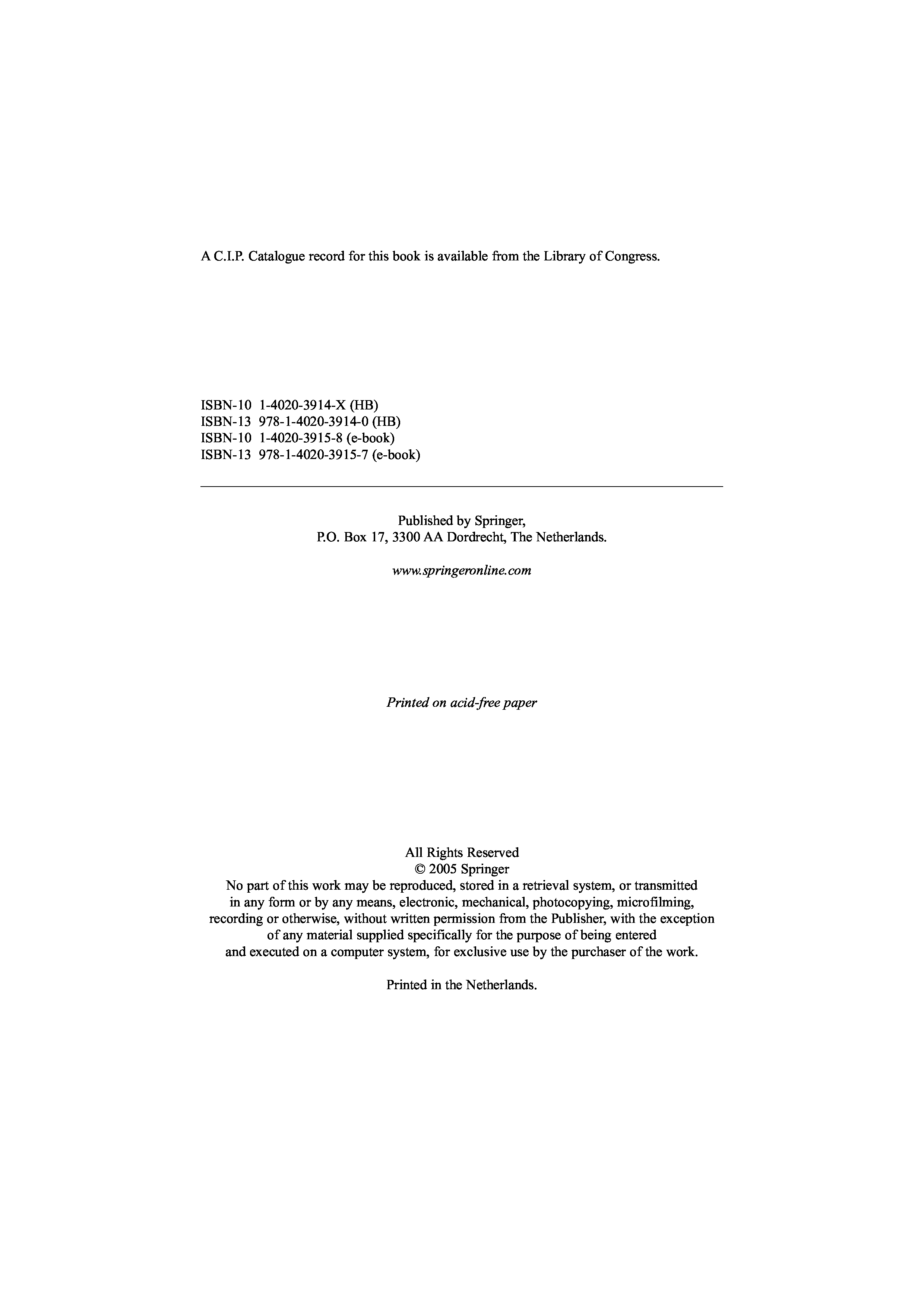 A C.I.P. Catalogue record for this book is available from the Library of Congress.

ISBN-10 1-4020-3914-X (HB)
ISBN-13 978-1-4020-3914-0 (HB)
ISBN-10 1-4020-3915-8 (e-book)
ISBN-13 978-1-4020-3915-7 (e-book)

Published by Springer,
P.O. Box 17, 3300 AA Dordrecht, The Netherlands.

www.springeronline.com

Printed on acid-free paper

All Rights Reserved
© 2005 Springer
No part of this work may be reproduced, stored in a retrieval system, or transmitted in any form or by any means, electronic, mechanical, photocopying, microfilming, recording or otherwise, without written permission from the Publisher, with the exception of any material supplied specifically for the purpose of being entered and executed on a computer system, for exclusive use by the purchaser of the work.

Printed in the Netherlands.